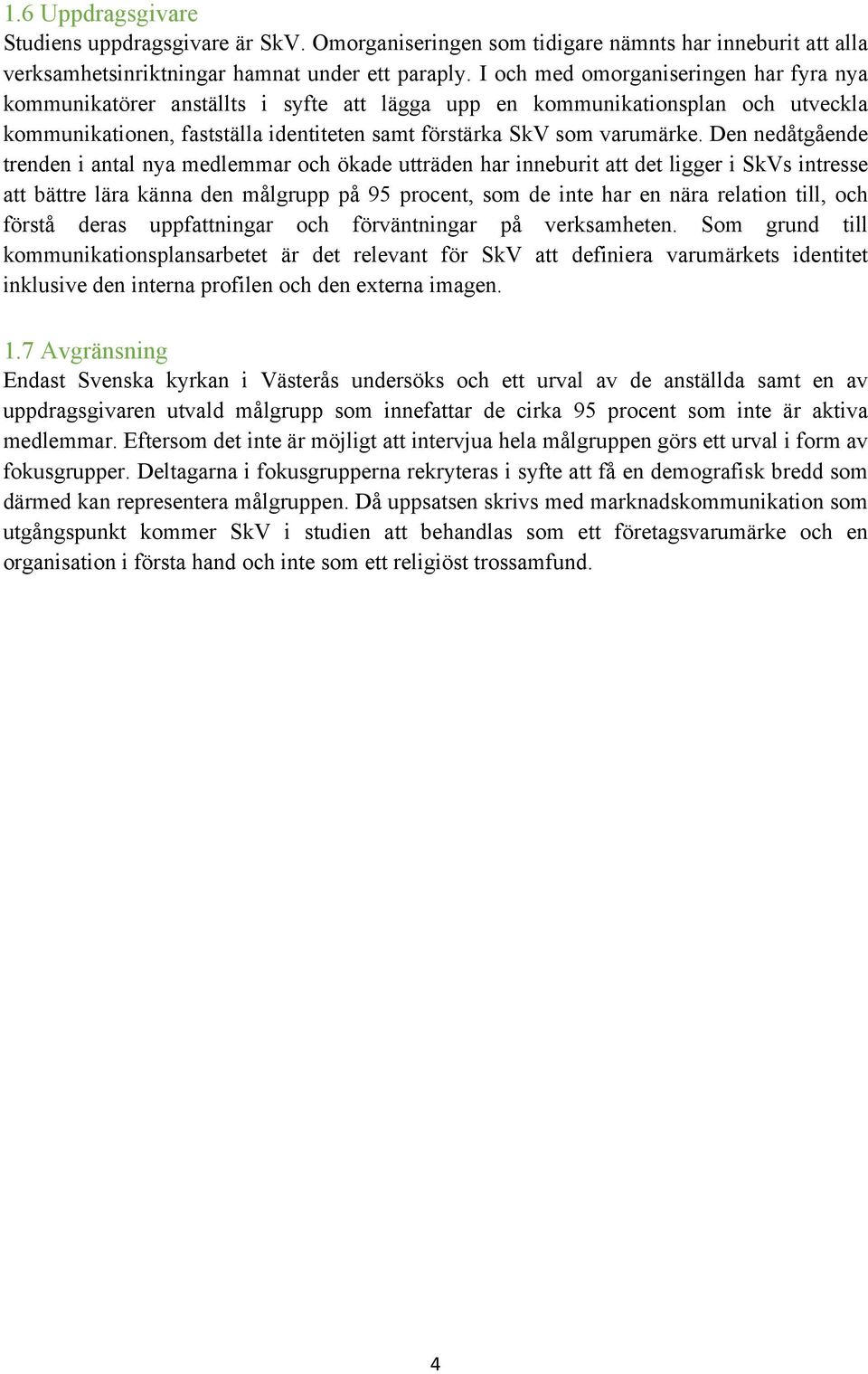 1.6 Uppdragsgivare
Studiens uppdragsgivare är SkV. Omorganiseringen som tidigare nämnts har inneburit att alla verksamhetsinriktningar hamnat under ett paraply. I och med omorganiseringen har fyra nya kommunikatörer anställts i syfte att lägga upp en kommunikationsplan och utveckla kommunikationen, fastställa identiteten samt förstärka SkV som varumärke. Den nedåtgående trenden i antal nya medlemmar och ökade utträden har inneburit att det ligger i SkVs intresse att bättre lära känna den målgrupp på 95 procent, som de inte har en nära relation till, och förstå deras uppfattningar och förväntningar på verksamheten. Som grund till kommunikationsplansarbetet är det relevant för SkV att definiera varumärkets identitet inklusive den interna profilen och den externa imagen.

1.7 Avgränsning
Endast Svenska kyrkan i Västerås undersöks och ett urval av de anställda samt en av uppdragsgivaren utvald målgrupp som innefattar de cirka 95 procent som inte är aktiva medlemmar. Eftersom det inte är möjligt att intervjua hela målgruppen görs ett urval i form av fokusgrupper. Deltagarna i fokusgrupperna rekryteras i syfte att få en demografisk bredd som därmed kan representera målgruppen. Då uppsatsen skrivs med marknadskommunikation som utgångspunkt kommer SkV i studien att behandlas som ett företagsvarumärke och en organisation i första hand och inte som ett religiöst trossamfund.

4